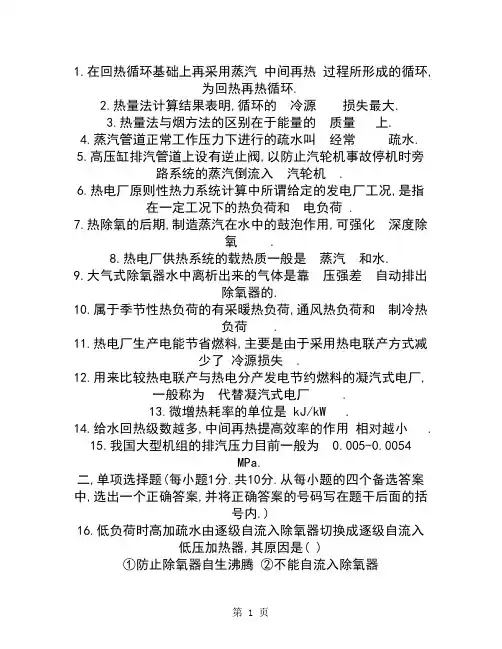 1. 在回热循环基础上再采用蒸汽 中间再热 过程所形成的循环, 为回热再热循环.

2. 热量法计算结果表明, 循环的 冷源 损失最大.

3. 热量法与烟方法的区别在于能量的 质量 上.

4. 蒸汽管道正常工作压力下进行的疏水叫 经常 疏水.

5. 高压缸排汽管道上设有逆止阀, 以防止汽轮机事故停机时旁路系统的蒸汽倒流入 汽轮机 .

6. 热电厂原则性热力系统计算中所谓给定的发电厂工况, 是指在一定工况下的热负荷和 电负荷 .

7. 热除氧的后期, 制造蒸汽在水中的鼓泡作用, 可强化 深度除氧 .

8. 热电厂供热系统的载热质一般是 蒸汽 和水.

9. 大气式除氧器水中离析出来的气体是靠 压强差 自动排出除氧器的.

10. 属于季节性热负荷的有采暖热负荷, 通风热负荷和 制冷热负荷 .

11. 热电厂生产电能节省燃料, 主要是由于采用热电联产方式减少了 冷源损失 .

12. 用来比较热电联产与热电分产发电节约燃料的凝汽式电厂, 一般称为 代替凝汽式电厂 .

13. 微增热耗率的单位是 kJ/kW .

14. 给水回热级数越多, 中间再热提高效率的作用 相对越小 .

15. 我国大型机组的排汽压力目前一般为 0.005-0.0054 MPa.

二, 单项选择题(每小题1分. 共10分. 从每小题的四个备选答案中, 选出一个正确答案, 并将正确答案的号码写在题干后面的括号内.)

16. 低负荷时高加疏水由逐级自流入除氧器切换成逐级自流入低压加热器, 其原因是( )

①防止除氧器自生沸腾 ②不能自流入除氧器

第 1 页